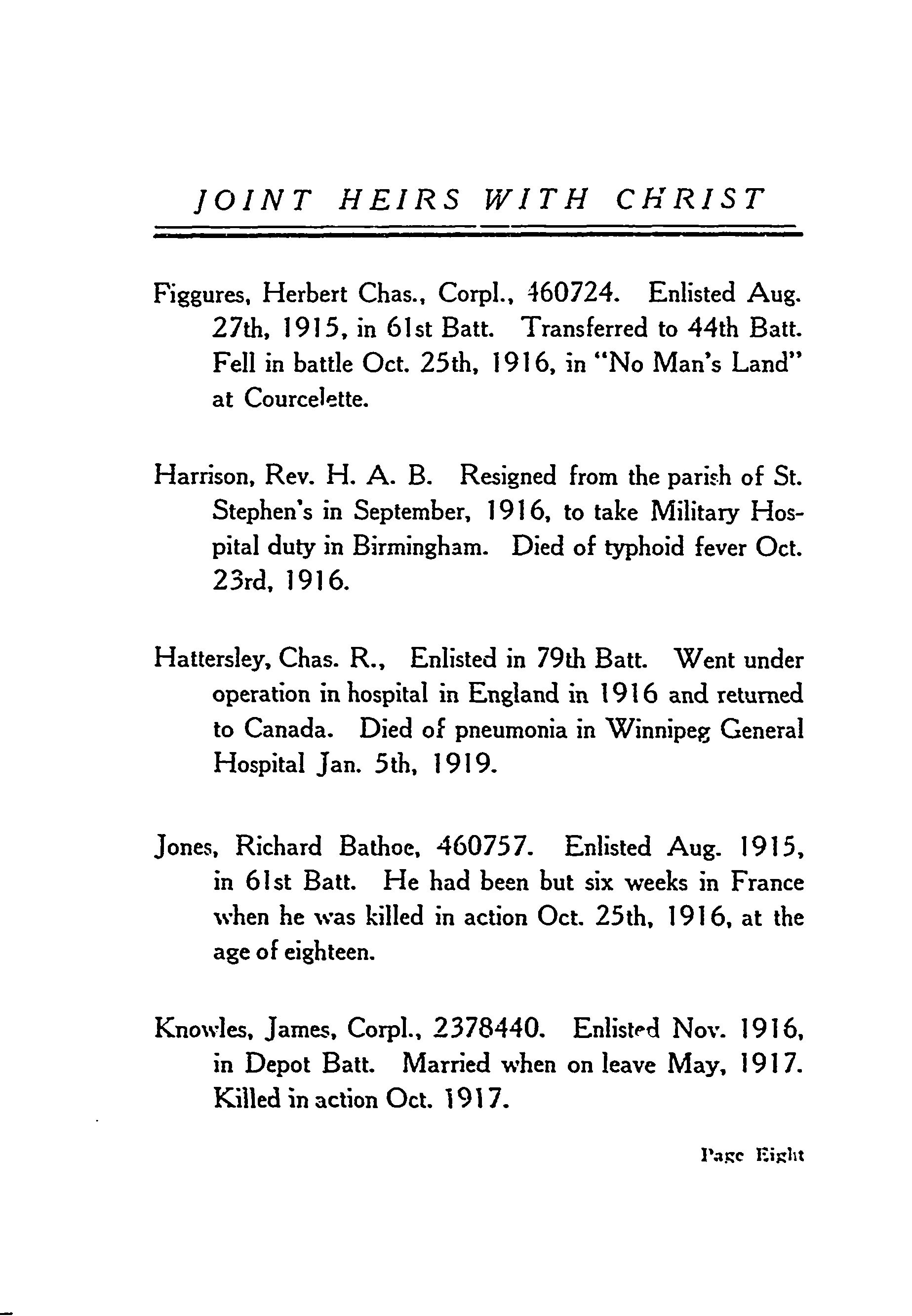 JOINT HEIRS WITH CHRIST

Figgures, Herbert Chas., Corpl., 460724. Enlisted Aug. 27th, 1915, in 61st Batt. Transferred to 44th Batt. Fell in battle Oct. 25th, 1916, in "No Man's Land" at Courcelette.

Harrison, Rev. H. A. B. Resigned from the parish of St. Stephen's in September, 1916, to take Military Hospital duty in Birmingham. Died of typhoid fever Oct. 23rd, 1916.

Hattersley, Chas. R., Enlisted in 79th Batt. Went under operation in hospital in England in 1916 and returned to Canada. Died of pneumonia in Winnipeg General Hospital Jan. 5th, 1919.

Jones, Richard Bathoe, 460757. Enlisted Aug. 1915, in 61st Batt. He had been but six weeks in France when he was killed in action Oct. 25th, 1916, at the age of eighteen.

Knowles, James, Corpl., 2378440. Enlisted Nov. 1916, in Depot Batt. Married when on leave May, 1917. Killed in action Oct. 1917.

Page Eight